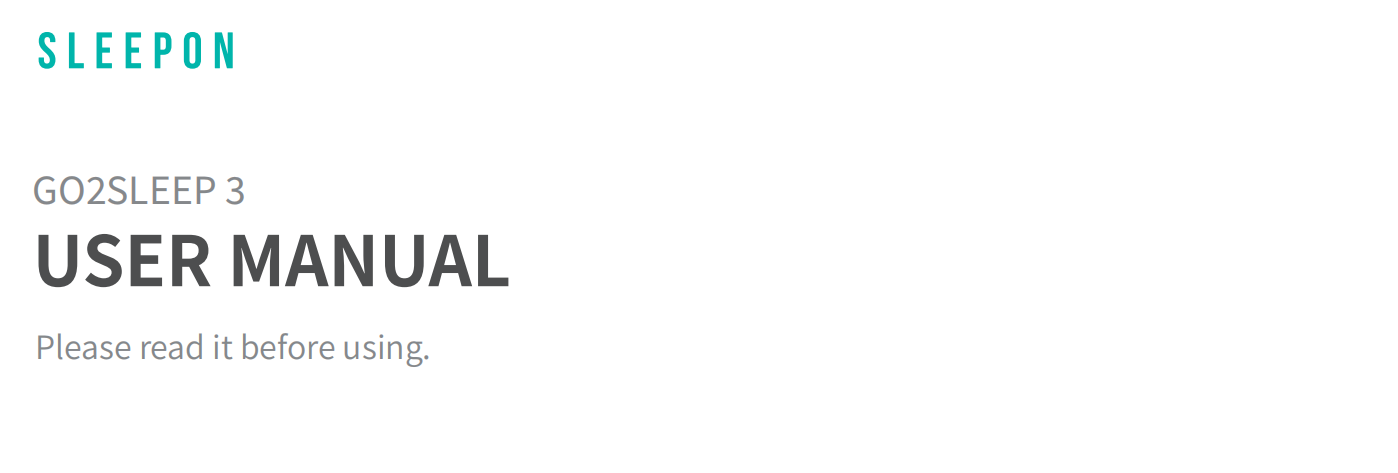 SLEEPON

GO2SLEEP 3
USER MANUAL

Please read it before using.